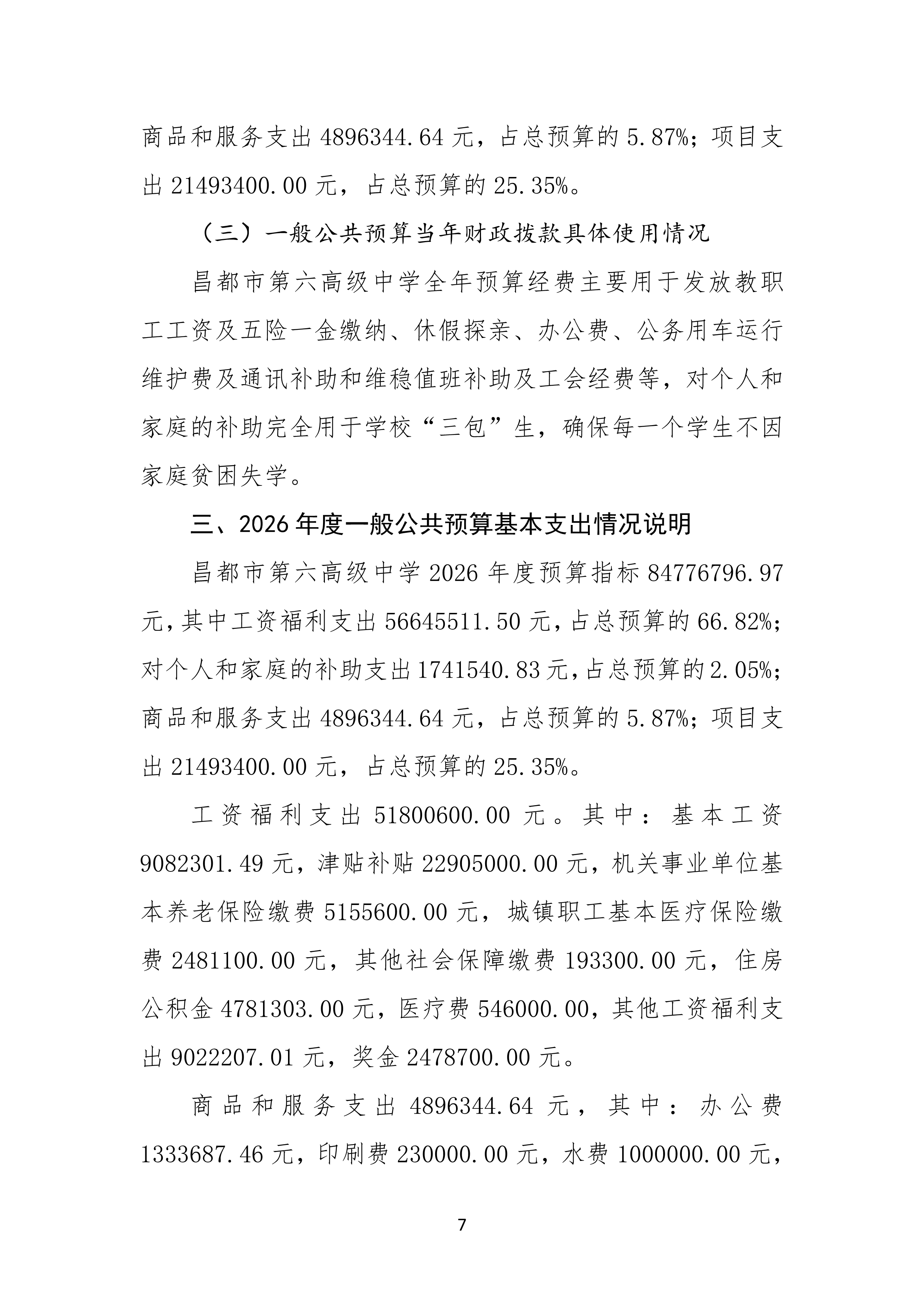 商品和服务支出 4896344.64 元，占总预算的 5.87%；项目支出 21493400.00 元，占总预算的 25.35%。

（三）一般公共预算当年财政拨款具体使用情况

昌都市第六高级中学全年预算经费主要用于发放教职工工资及五险一金缴纳、休假探亲、办公费、公务用车运行维护费及通讯补助和维稳值班补助及工会经费等，对个人和家庭的补助完全用于学校“三包”生，确保每一个学生不因家庭贫困失学。

三、2026 年度一般公共预算基本支出情况说明

昌都市第六高级中学 2026 年度预算指标 84776796.97 元，其中工资福利支出 56645511.50 元，占总预算的 66.82%；对个人和家庭的补助支出 1741540.83 元，占总预算的 2.05%；商品和服务支出 4896344.64 元，占总预算的 5.87%；项目支出 21493400.00 元，占总预算的 25.35%。

工资福利支出 51800600.00 元。其中：基本工资 9082301.49 元，津贴补贴 22905000.00 元，机关事业单位基本养老保险缴费 5155600.00 元，城镇职工基本医疗保险缴费 2481100.00 元，其他社会保障缴费 193300.00 元，住房公积金 4781303.00 元，医疗费 546000.00，其他工资福利支出 9022207.01 元，奖金 2478700.00 元。

商品和服务支出 4896344.64 元，其中：办公费 1333687.46 元，印刷费 230000.00 元，水费 1000000.00 元，

7